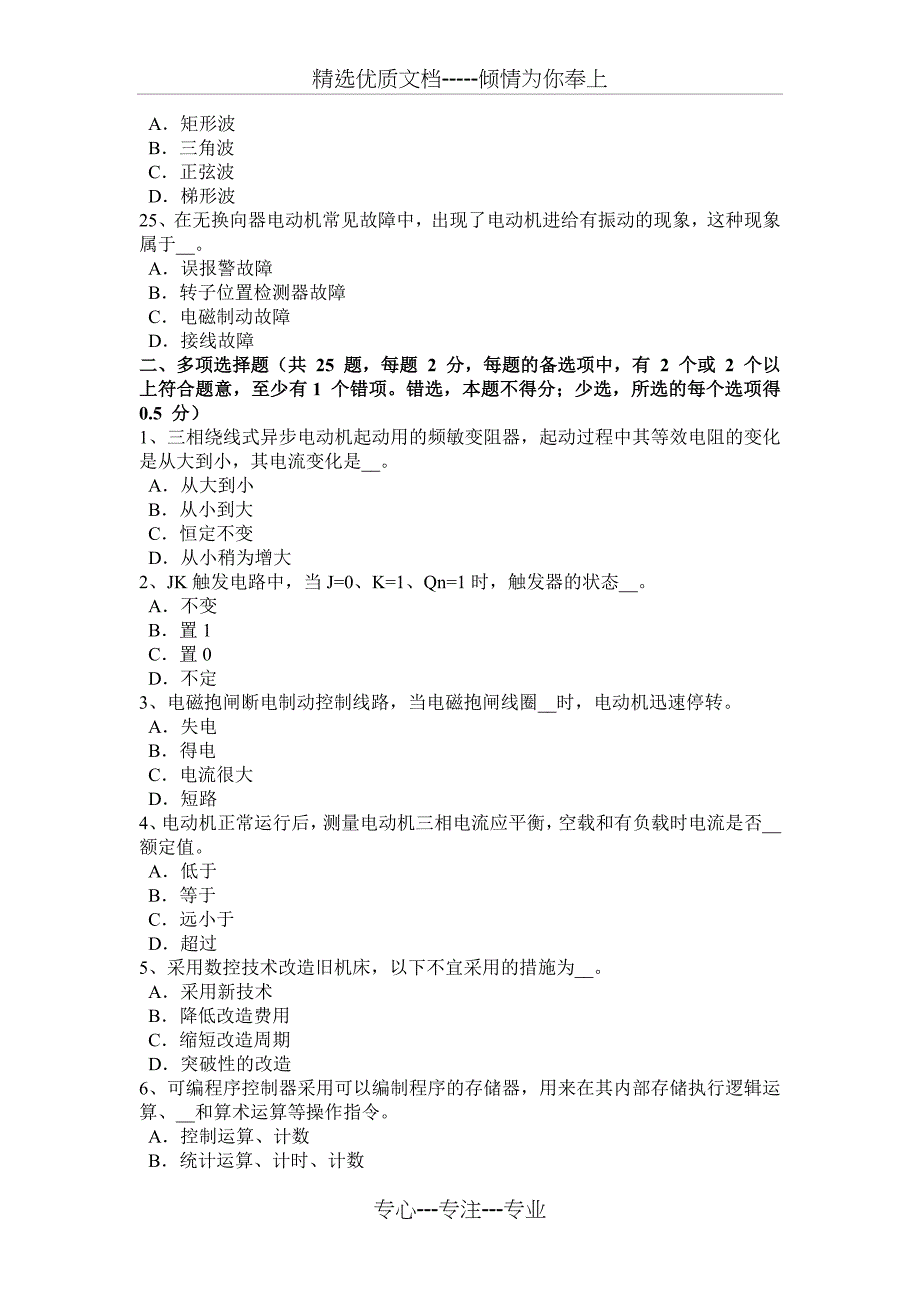 精选优质文档-----倾情为你奉上

A．矩形波
B．三角波
C．正弦波
D．梯形波
25、在无换向器电动机常见故障中，出现了电动机进给有振动的现象，这种现象属于__。
A．误报警故障
B．转子位置检测器故障
C．电磁制动故障
D．接线故障
二、多项选择题（共 25 题，每题 2 分，每题的备选项中，有 2 个或 2 个以上符合题意，至少有 1 个错项。错选，本题不得分；少选，所选的每个选项得 0.5 分）
1、三相绕线式异步电动机起动用的频敏变阻器，起动过程中其等效电阻的变化是从大到小，其电流变化是__。
A．从大到小
B．从小到大
C．恒定不变
D．从小稍为增大
2、JK 触发电路中，当 J=0、K=1、Qn=1 时，触发器的状态__。
A．不变
B．置 1
C．置 0
D．不定
3、电磁抱闸断电制动控制线路，当电磁抱闸线圈__时，电动机迅速停转。
A．失电
B．得电
C．电流很大
D．短路
4、电动机正常运行后，测量电动机三相电流应平衡，空载和有负载时电流是否__额定值。
A．低于
B．等于
C．远小于
D．超过
5、采用数控技术改造旧机床，以下不宜采用的措施为__。
A．采用新技术
B．降低改造费用
C．缩短改造周期
D．突破性的改造
6、可编程序控制器采用可以编制程序的存储器，用来在其内部存储执行逻辑运算、__和算术运算等操作指令。
A．控制运算、计数
B．统计运算、计时、计数

专心---专注---专业